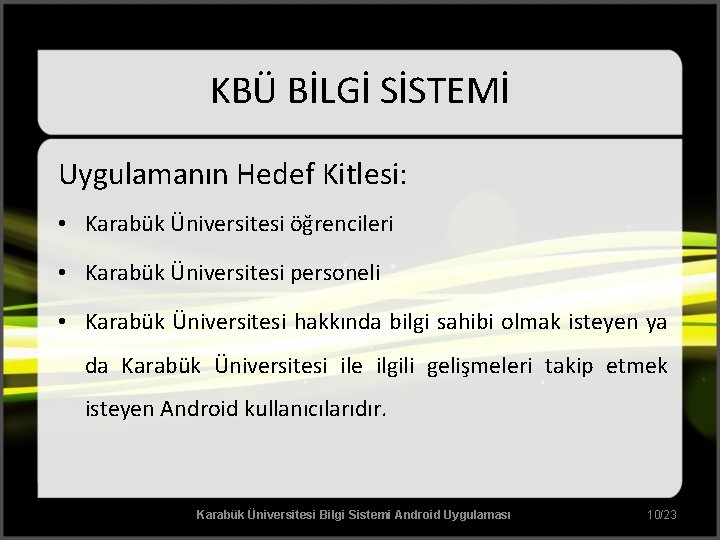 KBÜ BİLGİ SİSTEMİ

Uygulamanın Hedef Kitlesi:

• Karabük Üniversitesi öğrencileri
• Karabük Üniversitesi personeli
• Karabük Üniversitesi hakkında bilgi sahibi olmak isteyen ya da Karabük Üniversitesi ile ilgili gelişmeleri takip etmek isteyen Android kullanıcılarıdır.

Karabük Üniversitesi Bilgi Sistemi Android Uygulaması 10/23